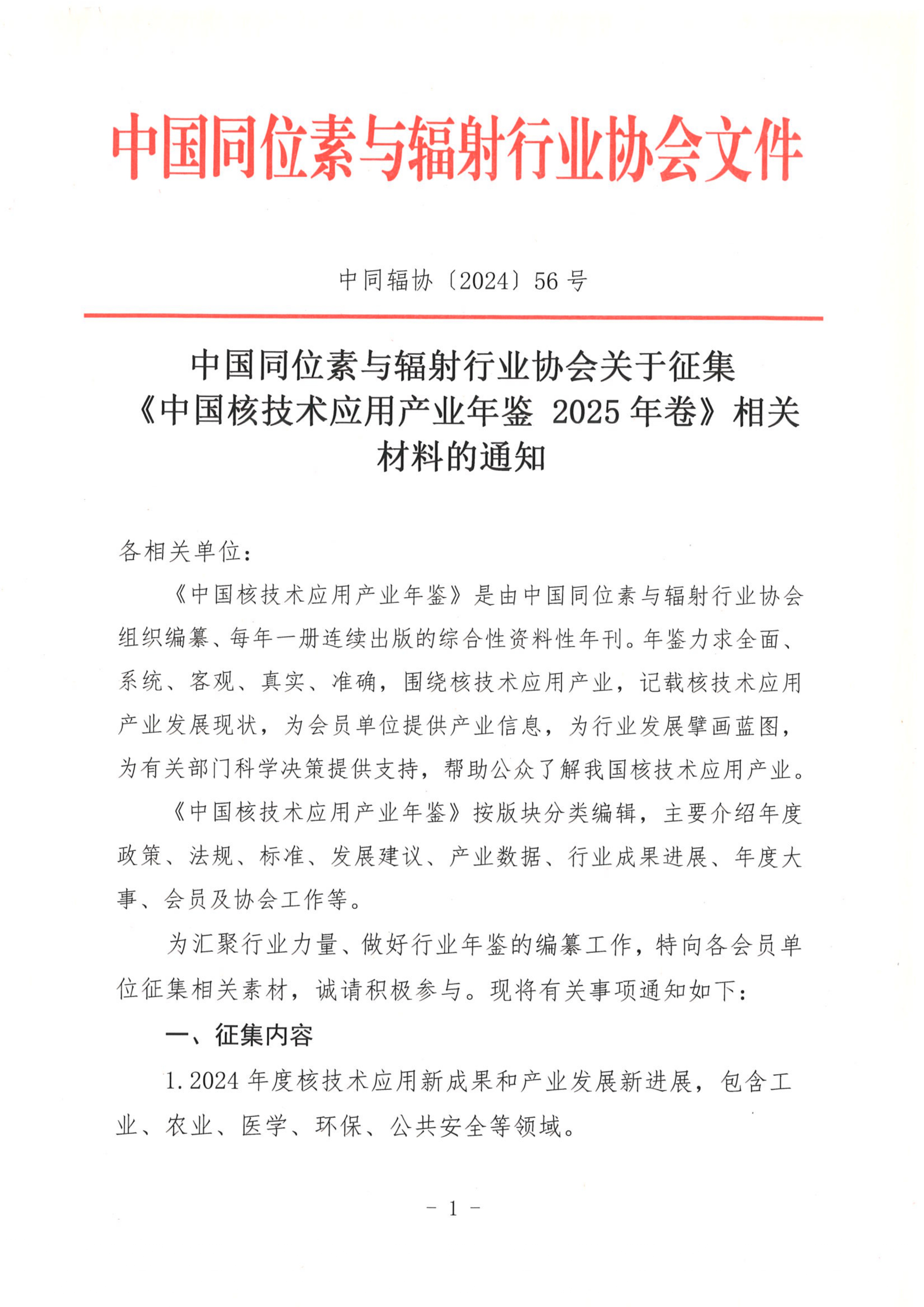 中国同位素与辐射行业协会文件

中同辐协〔2024〕56 号

中国同位素与辐射行业协会关于征集《中国核技术应用产业年鉴 2025 年卷》相关材料的通知

各相关单位：

《中国核技术应用产业年鉴》是由中国同位素与辐射行业协会组织编纂、每年一册连续出版的综合性资料性年刊。年鉴力求全面、系统、客观、真实、准确，围绕核技术应用产业，记载核技术应用产业发展现状，为会员单位提供产业信息，为行业发展擘画蓝图，为有关部门科学决策提供支持，帮助公众了解我国核技术应用产业。

《中国核技术应用产业年鉴》按版块分类编辑，主要介绍年度政策、法规、标准、发展建议、产业数据、行业成果进展、年度大事、会员及协会工作等。

为汇聚行业力量、做好行业年鉴的编纂工作，特向各会员单位征集相关素材，诚请积极参与。现将有关事项通知如下：

一、征集内容

1. 2024 年度核技术应用新成果和产业发展新进展，包含工业、农业、医学、环保、公共安全等领域。

- 1 -